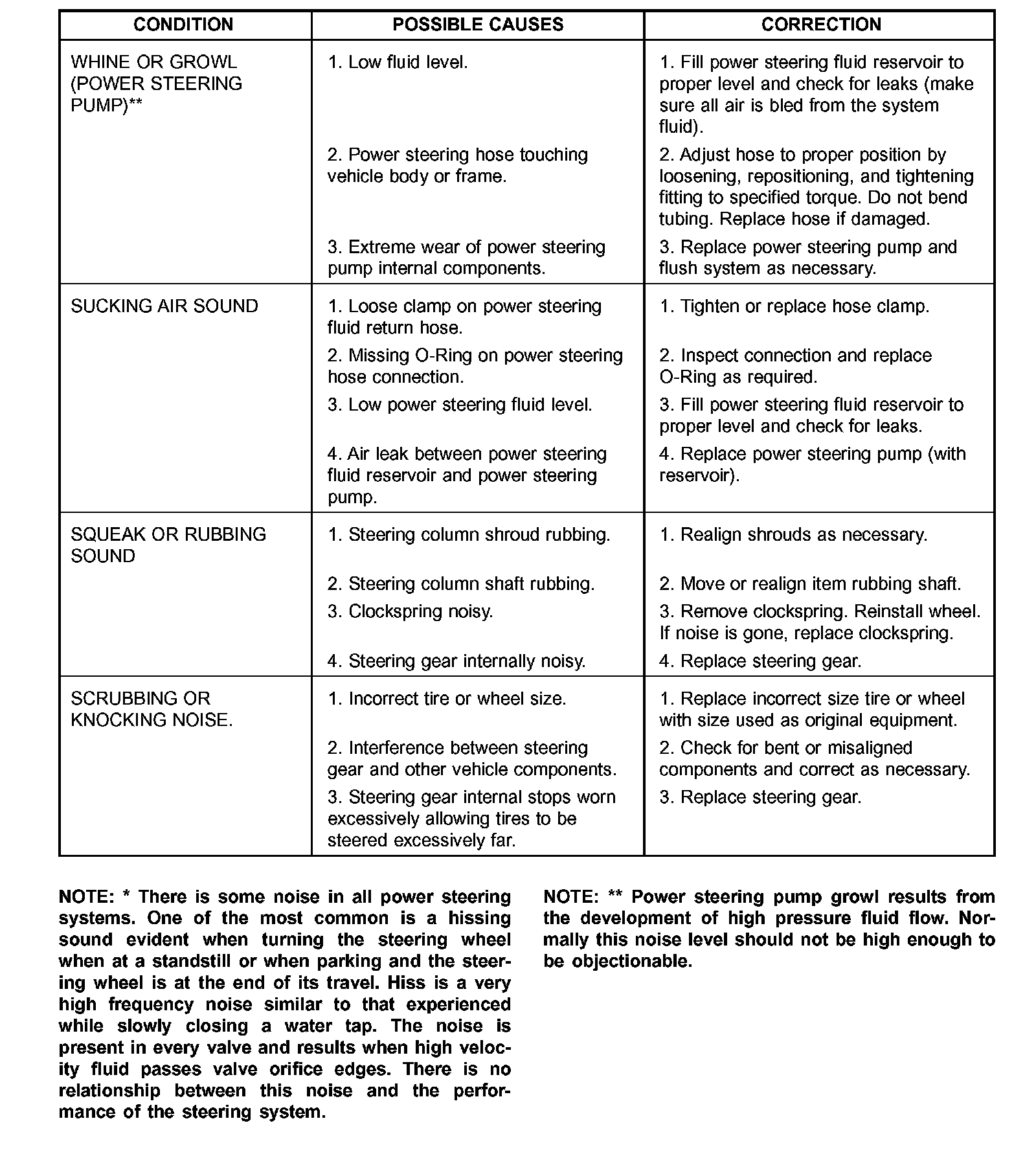 | CONDITION | POSSIBLE CAUSES | CORRECTION |
|---|---|---|
| WHINE OR GROWL (POWER STEERING PUMP)** | 1. Low fluid level. | 1. Fill power steering fluid reservoir to proper level and check for leaks (make sure all air is bled from the system fluid). |
| | 2. Power steering hose touching vehicle body or frame. | 2. Adjust hose to proper position by loosening, repositioning, and tightening fitting to specified torque. Do not bend tubing. Replace hose if damaged. |
| | 3. Extreme wear of power steering pump internal components. | 3. Replace power steering pump and flush system as necessary. |
| SUCKING AIR SOUND | 1. Loose clamp on power steering fluid return hose. | 1. Tighten or replace hose clamp. |
| | 2. Missing O-Ring on power steering hose connection. | 2. Inspect connection and replace O-Ring as required. |
| | 3. Low power steering fluid level. | 3. Fill power steering fluid reservoir to proper level and check for leaks. |
| | 4. Air leak between power steering fluid reservoir and power steering pump. | 4. Replace power steering pump (with reservoir). |
| SQUEAK OR RUBBING SOUND | 1. Steering column shroud rubbing. | 1. Realign shrouds as necessary. |
| | 2. Steering column shaft rubbing. | 2. Move or realign item rubbing shaft. |
| | 3. Clockspring noisy. | 3. Remove clockspring. Reinstall wheel. If noise is gone, replace clockspring. |
| | 4. Steering gear internally noisy. | 4. Replace steering gear. |
| SCRUBBING OR KNOCKING NOISE. | 1. Incorrect tire or wheel size. | 1. Replace incorrect size tire or wheel with size used as original equipment. |
| | 2. Interference between steering gear and other vehicle components. | 2. Check for bent or misaligned components and correct as necessary. |
| | 3. Steering gear internal stops worn excessively allowing tires to be steered excessively far. | 3. Replace steering gear. |

NOTE: * There is some noise in all power steering systems. One of the most common is a hissing sound evident when turning the steering wheel when at a standstill or when parking and the steering wheel is at the end of its travel. Hiss is a very high frequency noise similar to that experienced while slowly closing a water tap. The noise is present in every valve and results when high velocity fluid passes valve orifice edges. There is no relationship between this noise and the performance of the steering system.

NOTE: ** Power steering pump growl results from the development of high pressure fluid flow. Normally this noise level should not be high enough to be objectionable.